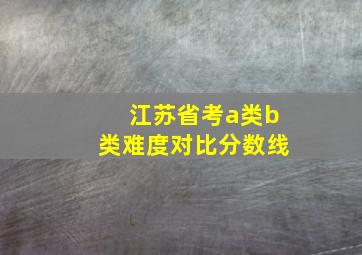 江苏省考a类b类难度对比分数线